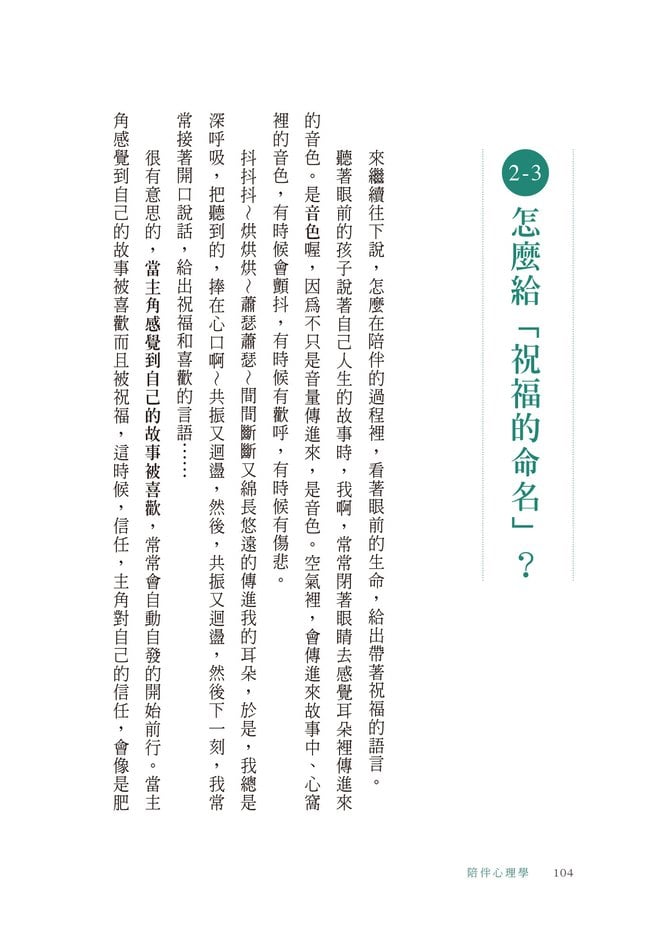 2-3 怎麼給「祝福的命名」？

來繼續往下說，怎麼在陪伴的過程裡，看著眼前的生命，給出帶著祝福的語言。

聽著眼前的孩子說著自己人生的故事時，我啊，常常閉著眼睛去感覺耳朵裡傳進來的音色。是音色喔，因爲不只是音量傳進來，是音色。空氣裡，會傳進來故事中、心窩裡的音色，有時候會顫抖，有時候有歡呼，有時候有傷悲。

抖抖抖～烘烘烘～蕭瑟蕭瑟～間間斷斷又綿長悠遠的傳進我的耳朵，於是，我總是深呼吸，把聽到的，捧在心口啊～共振又迴盪，然後，共振又迴盪，然後下一刻，我常常接著開口說話，給出祝福和喜歡的言語……

很有意思的，當主角感覺到自己的故事被喜歡，常常會自動自發的開始前行。當主角感覺到自己的故事被喜歡而且被祝福，這時候，信任，主角對自己的信任，會像是肥

陪伴心理學 104